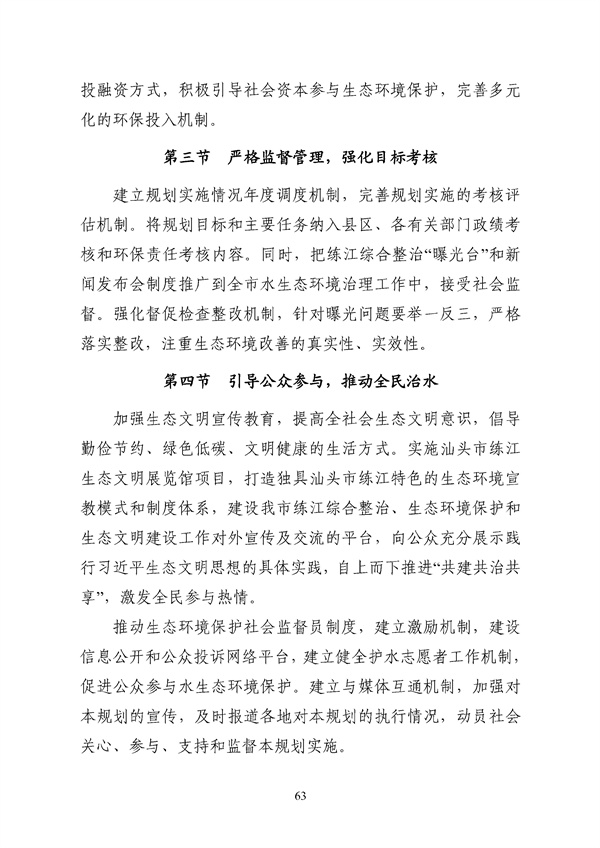 投融资方式，积极引导社会资本参与生态环境保护，完善多元化的环保投入机制。

第三节　严格监督管理，强化目标考核

建立规划实施情况年度调度机制，完善规划实施的考核评估机制。将规划目标和主要任务纳入县区、各有关部门政绩考核和环保责任考核内容。同时，把练江综合整治“曝光台”和新闻发布会制度推广到全市水生态环境治理工作中，接受社会监督。强化督促检查整改机制，针对曝光问题要举一反三，严格落实整改，注重生态环境改善的真实性、实效性。

第四节　引导公众参与，推动全民治水

加强生态文明宣传教育，提高全社会生态文明意识，倡导勤俭节约、绿色低碳、文明健康的生活方式。实施汕头市练江生态文明展览馆项目，打造独具汕头市练江特色的生态环境宣教模式和制度体系，建设我市练江综合整治、生态环境保护和生态文明建设工作对外宣传及交流的平台，向公众充分展示践行习近平生态文明思想的具体实践，自上而下推进“共建共治共享”，激发全民参与热情。

推动生态环境保护社会监督员制度，建立激励机制，建设信息公开和公众投诉网络平台，建立健全护水志愿者工作机制，促进公众参与水生态环境保护。建立与媒体互通机制，加强对本规划的宣传，及时报道各地对本规划的执行情况，动员社会关心、参与、支持和监督本规划实施。

63